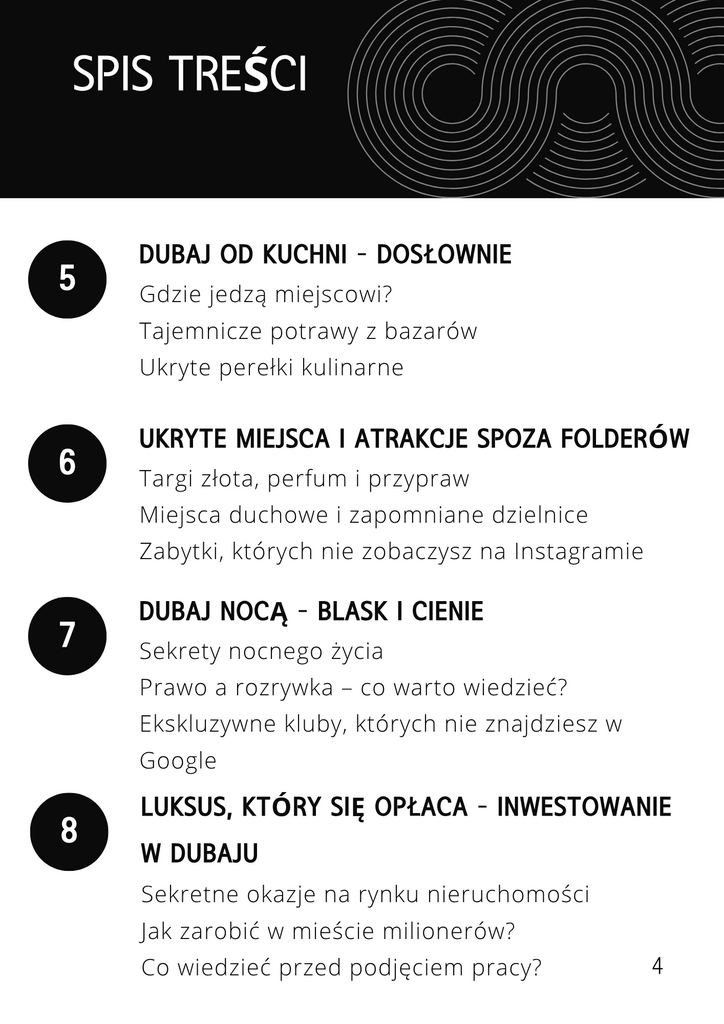 SPIS TREŚCI

5

DUBAJ OD KUCHNI - DOSŁOWNIE

Gdzie jedzą miejscowi?
Tajemnicze potrawy z bazarów
Ukryte perełki kulinarne

6

UKRYTE MIEJSCA I ATRAKCJE SPOZA FOLDERÓW

Targi złota, perfum i przypraw
Miejsca duchowe i zapomniane dzielnice
Zabytki, których nie zobaczysz na Instagramie

7

DUBAJ NOCĄ - BLASK I CIENIE

Sekrety nocnego życia
Prawo a rozrywka – co warto wiedzieć?
Ekskluzywne kluby, których nie znajdziesz w Google

8

LUKSUS, KTÓRY SIĘ OPŁACA - INWESTOWANIE W DUBAJU

Sekretne okazje na rynku nieruchomości
Jak zarobić w mieście milionerów?
Co wiedzieć przed podjęciem pracy?

4